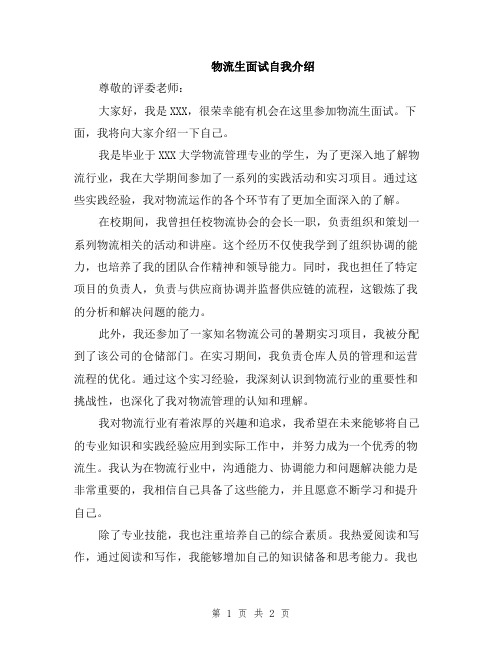 物流生面试自我介绍

尊敬的评委老师：

大家好，我是XXX，很荣幸能有机会在这里参加物流生面试。下面，我将向大家介绍一下自己。

我是毕业于XXX大学物流管理专业的学生，为了更深入地了解物流行业，我在大学期间参加了一系列的实践活动和实习项目。通过这些实践经验，我对物流运作的各个环节有了更加全面深入的了解。

在校期间，我曾担任校物流协会的会长一职，负责组织和策划一系列物流相关的活动和讲座。这个经历不仅使我学到了组织协调的能力，也培养了我的团队合作精神和领导能力。同时，我也担任了特定项目的负责人，负责与供应商协调并监督供应链的流程，这锻炼了我的分析和解决问题的能力。

此外，我还参加了一家知名物流公司的暑期实习项目，我被分配到了该公司的仓储部门。在实习期间，我负责仓库人员的管理和运营流程的优化。通过这个实习经验，我深刻认识到物流行业的重要性和挑战性，也深化了我对物流管理的认知和理解。

我对物流行业有着浓厚的兴趣和追求，我希望在未来能够将自己的专业知识和实践经验应用到实际工作中，并努力成为一个优秀的物流生。我认为在物流行业中，沟通能力、协调能力和问题解决能力是非常重要的，我相信自己具备了这些能力，并且愿意不断学习和提升自己。

除了专业技能，我也注重培养自己的综合素质。我热爱阅读和写作，通过阅读和写作，我能够增加自己的知识储备和思考能力。我也

第 1 页 共 2 页